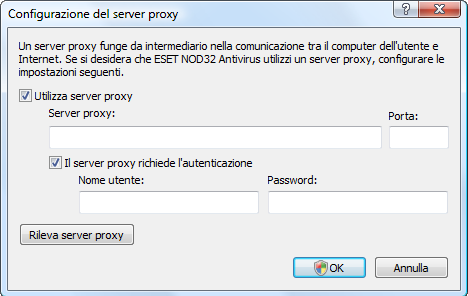 Configurazione del server proxy

?

X

Un server proxy funge da intermediario nella comunicazione tra il computer dell'utente e Internet. Se si desidera che ESET NOD32 Antivirus utilizzi un server proxy, configurare le impostazioni seguenti.

Utilizza server proxy

Server proxy:

Porta:

Il server proxy richiede l'autenticazione

Nome utente:

Password:

Rileva server proxy

OK

Annulla